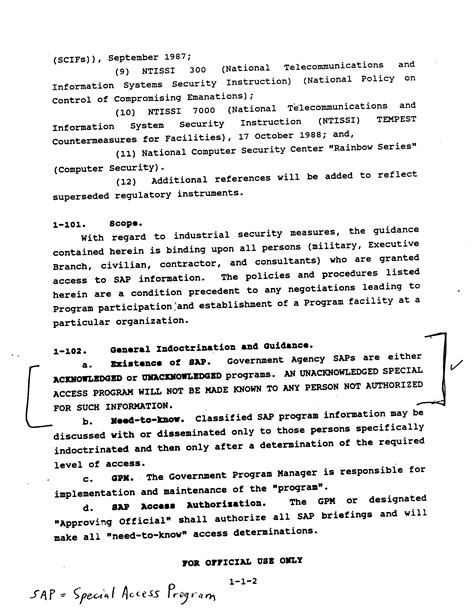 (SCIFs)), September 1987;

(9) NTISSI 300 (National Telecommunications and Information Systems Security Instruction) (National Policy on Control of Compromising Emanations);

(10) NTISSI 7000 (National Telecommunications and Information System Security Instruction (NTISSI) TEMPEST Countermeasures for Facilities), 17 October 1988; and,

(11) National Computer Security Center "Rainbow Series" (Computer Security).

(12) Additional references will be added to reflect superseded regulatory instruments.

1-101. Scope.

With regard to industrial security measures, the guidance contained herein is binding upon all persons (military, Executive Branch, civilian, contractor, and consultants) who are granted access to SAP information. The policies and procedures listed herein are a condition precedent to any negotiations leading to Program participation and establishment of a Program facility at a particular organization.

1-102. General Indoctrination and Guidance.

a. Existence of SAP. Government Agency SAPs are either ACKNOWLEDGED or UNACKNOWLEDGED programs. AN UNACKNOWLEDGED SPECIAL ACCESS PROGRAM WILL NOT BE MADE KNOWN TO ANY PERSON NOT AUTHORIZED FOR SUCH INFORMATION.

b. Need-to-know. Classified SAP program information may be discussed with or disseminated only to those persons specifically indoctrinated and then only after a determination of the required level of access.

c. GPM. The Government Program Manager is responsible for implementation and maintenance of the "program".

d. SAP Access Authorization. The GPM or designated "Approving Official" shall authorize all SAP briefings and will make all "need-to-know" access determinations.

FOR OFFICIAL USE ONLY

1-1-2

SAP = Special Access Program